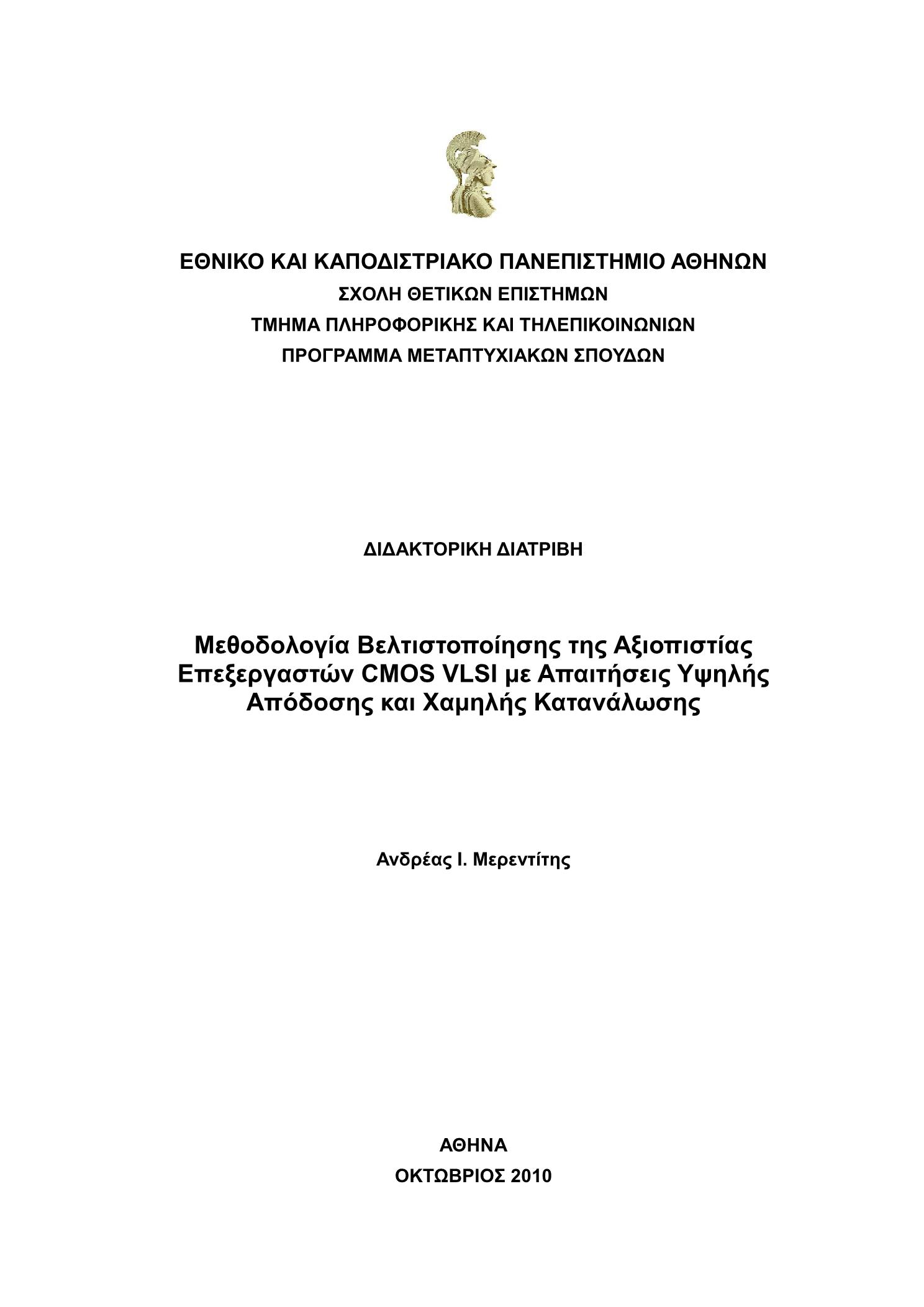 ΕΘΝΙΚΟ ΚΑΙ ΚΑΠΟΔΙΣΤΡΙΑΚΟ ΠΑΝΕΠΙΣΤΗΜΙΟ ΑΘΗΝΩΝ
ΣΧΟΛΗ ΘΕΤΙΚΩΝ ΕΠΙΣΤΗΜΩΝ
ΤΜΗΜΑ ΠΛΗΡΟΦΟΡΙΚΗΣ ΚΑΙ ΤΗΛΕΠΙΚΟΙΝΩΝΙΩΝ
ΠΡΟΓΡΑΜΜΑ ΜΕΤΑΠΤΥΧΙΑΚΩΝ ΣΠΟΥΔΩΝ

ΔΙΔΑΚΤΟΡΙΚΗ ΔΙΑΤΡΙΒΗ

Μεθοδολογία Βελτιστοποίησης της Αξιοπιστίας Επεξεργαστών CMOS VLSI με Απαιτήσεις Υψηλής Απόδοσης και Χαμηλής Κατανάλωσης

Ανδρέας Ι. Μερεντίτης

ΑΘΗΝΑ
ΟΚΤΩΒΡΙΟΣ 2010